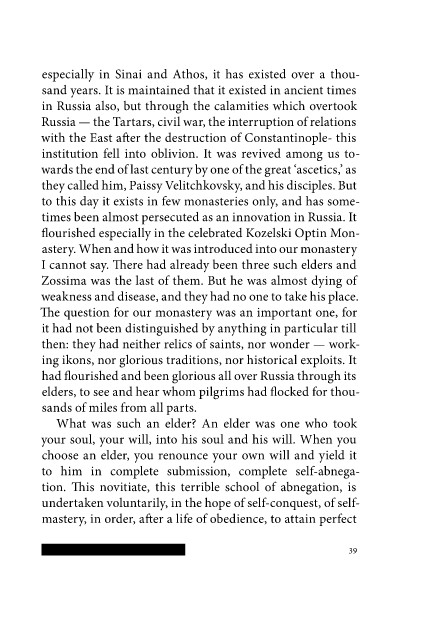 especially in Sinai and Athos, it has existed over a thousand years. It is maintained that it existed in ancient times in Russia also, but through the calamities which overtook Russia — the Tartars, civil war, the interruption of relations with the East after the destruction of Constantinople- this institution fell into oblivion. It was revived among us towards the end of last century by one of the great 'ascetics,' as they called him, Paissy Velitchkovsky, and his disciples. But to this day it exists in few monasteries only, and has sometimes been almost persecuted as an innovation in Russia. It flourished especially in the celebrated Kozelski Optin Monastery. When and how it was introduced into our monastery I cannot say. There had already been three such elders and Zossima was the last of them. But he was almost dying of weakness and disease, and they had no one to take his place. The question for our monastery was an important one, for it had not been distinguished by anything in particular till then: they had neither relics of saints, nor wonder — working ikons, nor glorious traditions, nor historical exploits. It had flourished and been glorious all over Russia through its elders, to see and hear whom pilgrims had flocked for thousands of miles from all parts.

What was such an elder? An elder was one who took your soul, your will, into his soul and his will. When you choose an elder, you renounce your own will and yield it to him in complete submission, complete self-abnegation. This novitiate, this terrible school of abnegation, is undertaken voluntarily, in the hope of self-conquest, of self-mastery, in order, after a life of obedience, to attain perfect

39